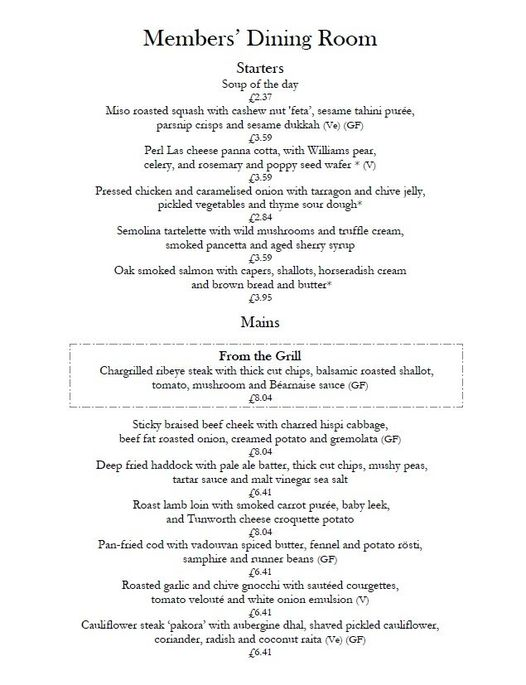 Members' Dining Room

Starters

Soup of the day
£2.37

Miso roasted squash with cashew nut 'feta', sesame tahini purée, parsnip crisps and sesame dukkah (Ve) (GF)
£3.59

Perl Las cheese panna cotta, with Williams pear, celery, and rosemary and poppy seed wafer * (V)
£3.59

Pressed chicken and caramelised onion with tarragon and chive jelly, pickled vegetables and thyme sour dough*
£2.84

Semolina tartelette with wild mushrooms and truffle cream, smoked pancetta and aged sherry syrup
£3.59

Oak smoked salmon with capers, shallots, horseradish cream and brown bread and butter*
£3.95

Mains

From the Grill

Chargrilled ribeye steak with thick cut chips, balsamic roasted shallot, tomato, mushroom and Béarnaise sauce (GF)
£8.04

Sticky braised beef cheek with charred hispi cabbage, beef fat roasted onion, creamed potato and gremolata (GF)
£8.04

Deep fried haddock with pale ale batter, thick cut chips, mushy peas, tartar sauce and malt vinegar sea salt
£6.41

Roast lamb loin with smoked carrot purée, baby leek, and Tunworth cheese croquette potato
£8.04

Pan-fried cod with vadouvan spiced butter, fennel and potato rösti, samphire and runner beans (GF)
£6.41

Roasted garlic and chive gnocchi with sautéed courgettes, tomato velouté and white onion emulsion (V)
£6.41

Cauliflower steak 'pakora' with aubergine dhal, shaved pickled cauliflower, coriander, radish and coconut raita (Ve) (GF)
£6.41